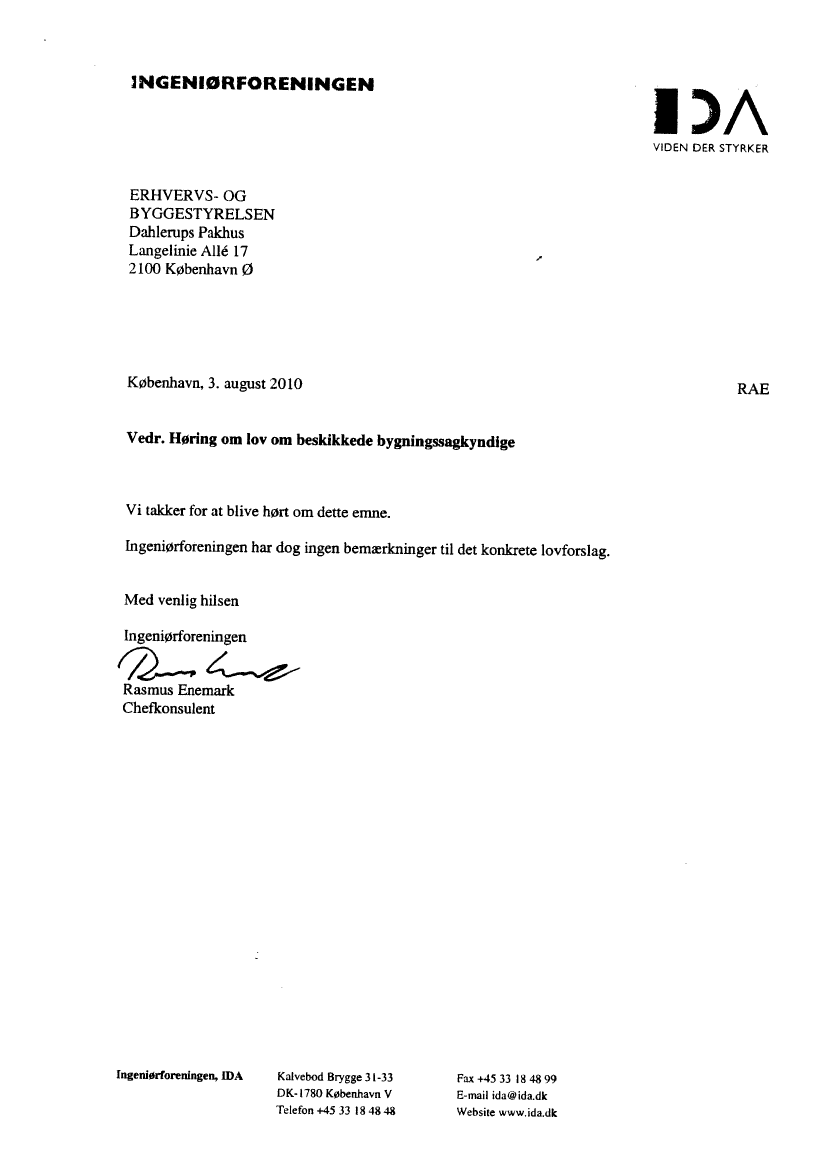 INGENIØRFORENINGEN

IDA
VIDEN DER STYRKER

ERHVERVS- OG
BYGGESTYRELSEN
Dahlerups Pakhus
Langelinie Allé 17
2100 København Ø

København, 3. august 2010

RAE

Vedr. Høring om lov om beskikkede bygningssagkyndige

Vi takker for at blive hørt om dette emne.

Ingeniørforeningen har dog ingen bemærkninger til det konkrete lovforslag.

Med venlig hilsen

Ingeniørforeningen

Rasmus Enemark
Chefkonsulent

Ingeniørforeningen, IDA

Kalvebod Brygge 31-33
DK-1780 København V
Telefon +45 33 18 48 48

Fax +45 33 18 48 99
E-mail ida@ida.dk
Website www.ida.dk